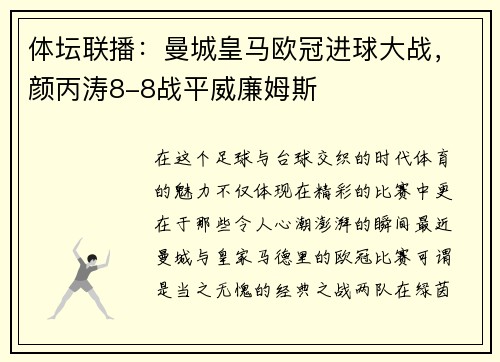 体坛联播：曼城皇马欧冠进球大战，颜丙涛8-8战平威廉姆斯

在这个足球与台球交织的时代体育的魅力不仅体现在精彩的比赛中更在于那些令人心潮澎湃的瞬间最近曼城与皇家马德里的欧冠比赛可谓是当之无愧的经典之战两队在绿茵